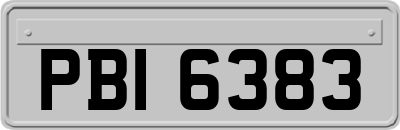 PBI 6383